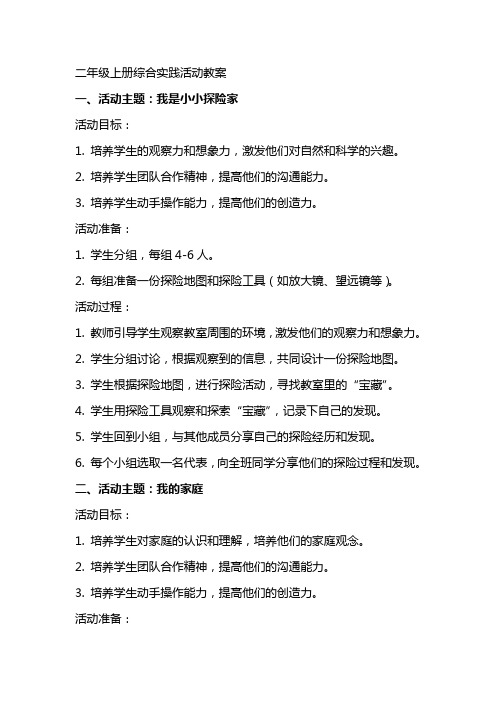 二年级上册综合实践活动教案

一、活动主题：我是小小探险家

活动目标：

1. 培养学生的观察力和想象力，激发他们对自然和科学的兴趣。

2. 培养学生团队合作精神，提高他们的沟通能力。

3. 培养学生动手操作能力，提高他们的创造力。

活动准备：

1. 学生分组，每组 4-6 人。

2. 每组准备一份探险地图和探险工具（如放大镜、望远镜等）。

活动过程：

1. 教师引导学生观察教室周围的环境，激发他们的观察力和想象力。

2. 学生分组讨论，根据观察到的信息，共同设计一份探险地图。

3. 学生根据探险地图，进行探险活动，寻找教室里的“宝藏”。

4. 学生用探险工具观察和探索“宝藏”，记录下自己的发现。

5. 学生回到小组，与其他成员分享自己的探险经历和发现。

6. 每个小组选取一名代表，向全班同学分享他们的探险过程和发现。

二、活动主题：我的家庭

活动目标：

1. 培养学生对家庭的认识和理解，培养他们的家庭观念。

2. 培养学生团队合作精神，提高他们的沟通能力。

3. 培养学生动手操作能力，提高他们的创造力。

活动准备：